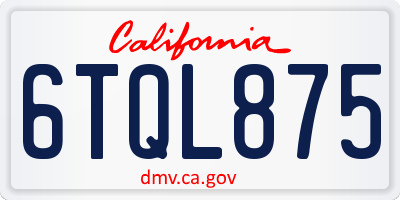 California

6TQL875

dmv.ca.gov